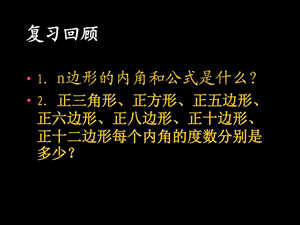 复习回顾

• 1. n边形的内角和公式是什么？

• 2. 正三角形、正方形、正五边形、正六边形、正八边形、正十边形、正十二边形每个内角的度数分别是多少？